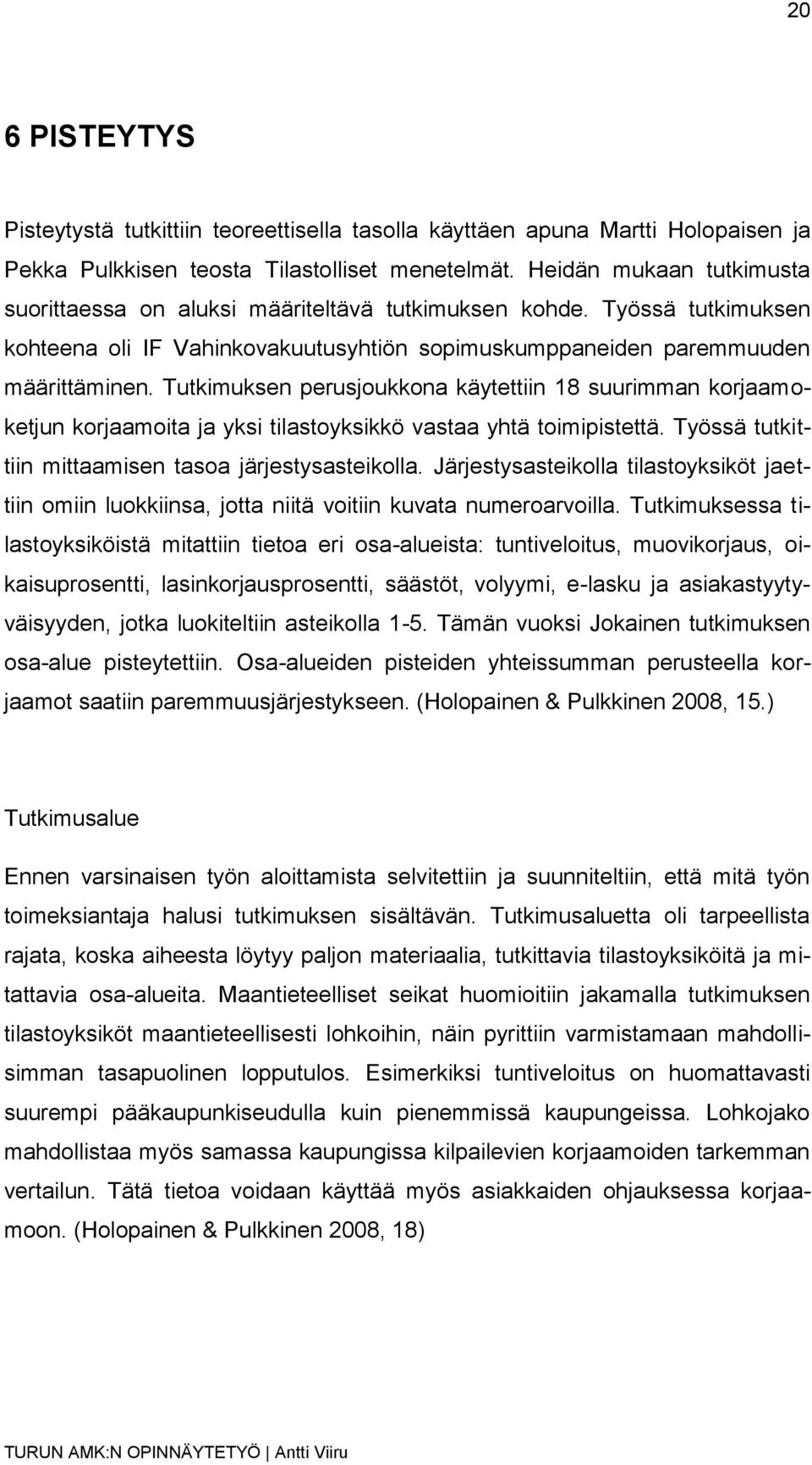 20

6 PISTEYTYS

Pisteytystä tutkittiin teoreettisella tasolla käyttäen apuna Martti Holopaisen ja Pekka Pulkkisen teosta Tilastolliset menetelmät. Heidän mukaan tutkimusta suorittaessa on aluksi määriteltävä tutkimuksen kohde. Työssä tutkimuksen kohteena oli IF Vahinkovakuutusyhtiön sopimuskumppaneiden paremmuuden määrittäminen. Tutkimuksen perusjoukkona käytettiin 18 suurimman korjaamoketjun korjaamoita ja yksi tilastoyksikkö vastaa yhtä toimipistettä. Työssä tutkittiin mittaamisen tasoa järjestysasteikolla. Järjestysasteikolla tilastoyksiköt jaettiin omiin luokkiinsa, jotta niitä voitiin kuvata numeroarvoilla. Tutkimuksessa tilastoyksiköistä mitattiin tietoa eri osa-alueista: tuntiveloitus, muovikorjaus, oikaisuprosentti, lasinkorjausprosentti, säästöt, volyymi, e-lasku ja asiakastyytyväisyyden, jotka luokiteltiin asteikolla 1-5. Tämän vuoksi Jokainen tutkimuksen osa-alue pisteytettiin. Osa-alueiden pisteiden yhteissumman perusteella korjaamot saatiin paremmuusjärjestykseen. (Holopainen & Pulkkinen 2008, 15.)

Tutkimusalue

Ennen varsinaisen työn aloittamista selvitettiin ja suunniteltiin, että mitä työn toimeksiantaja halusi tutkimuksen sisältävän. Tutkimusaluetta oli tarpeellista rajata, koska aiheesta löytyy paljon materiaalia, tutkittavia tilastoyksiköitä ja mitattavia osa-alueita. Maantieteelliset seikat huomioitiin jakamalla tutkimuksen tilastoyksiköt maantieteellisesti lohkoihin, näin pyrittiin varmistamaan mahdollisimman tasapuolinen lopputulos. Esimerkiksi tuntiveloitus on huomattavasti suurempi pääkaupunkiseudulla kuin pienemmissä kaupungeissa. Lohkojako mahdollistaa myös samassa kaupungissa kilpailevien korjaamoiden tarkemman vertailun. Tätä tietoa voidaan käyttää myös asiakkaiden ohjauksessa korjaamoon. (Holopainen & Pulkkinen 2008, 18)

TURUN AMK:N OPINNÄYTETYÖ | Antti Viiru